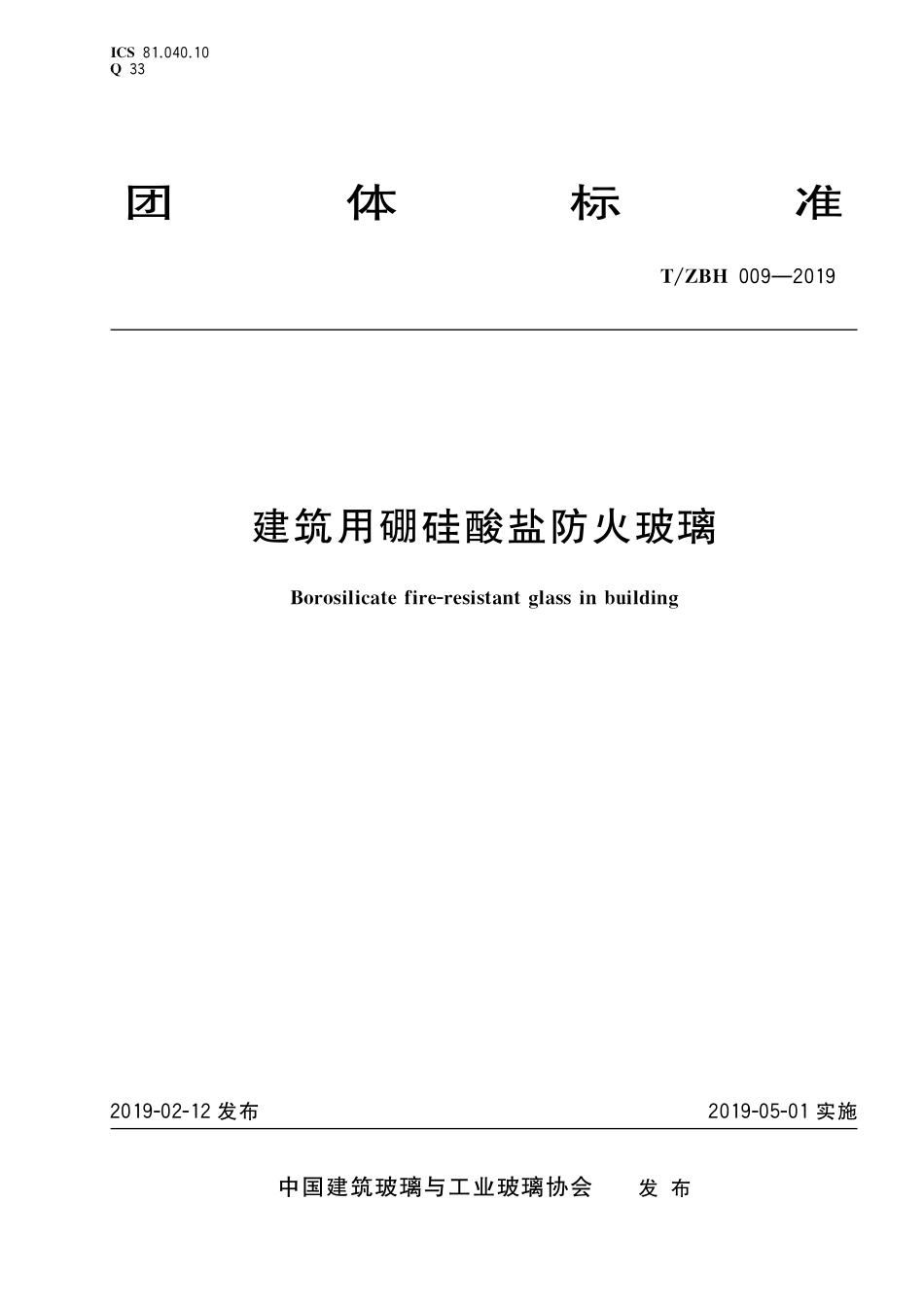 ICS 81.040.10
Q 33

团 体 标 准

T/ZBH 009—2019

建筑用硼硅酸盐防火玻璃

Borosilicate fire-resistant glass in building

2019-02-12 发布

2019-05-01 实施

中国建筑玻璃与工业玻璃协会 发 布